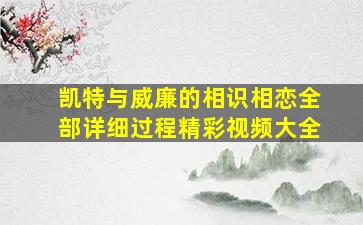 凯特与威廉的相识相恋全部详细过程精彩视频大全